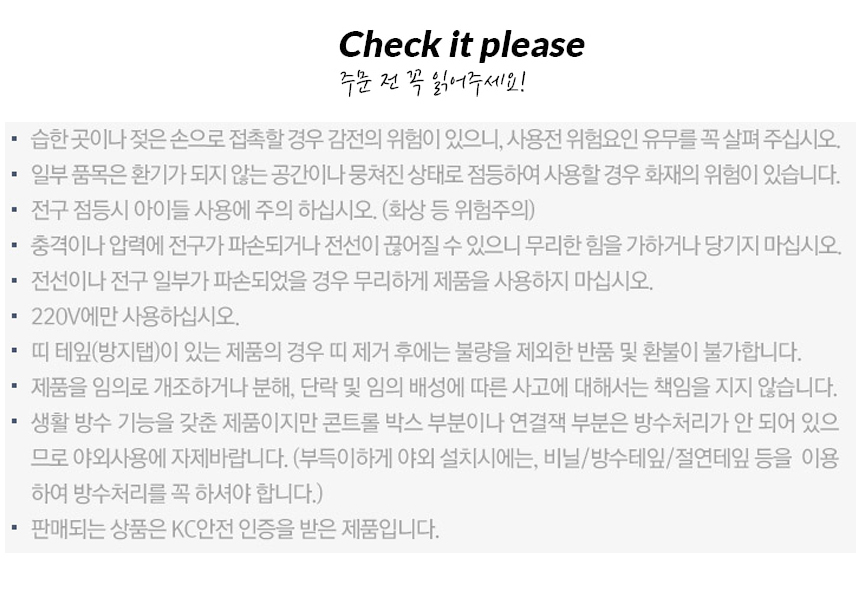 Check it please
주문 전 꼭 읽어주세요!

• 습한 곳이나 젖은 손으로 접촉할 경우 감전의 위험이 있으니, 사용전 위험요인 유무를 꼭 살펴 주십시오.
• 일부 품목은 환기가 되지 않는 공간이나 뭉쳐진 상태로 점등하여 사용할 경우 화재의 위험이 있습니다.
• 전구 점등시 아이들 사용에 주의 하십시오. (화상 등 위험주의)
• 충격이나 압력에 전구가 파손되거나 전선이 끊어질 수 있으니 무리한 힘을 가하거나 당기지 마십시오.
• 전선이나 전구 일부가 파손되었을 경우 무리하게 제품을 사용하지 마십시오.
• 220V에만 사용하십시오.
• 띠 테잎(방지탭)이 있는 제품의 경우 띠 제거 후에는 불량을 제외한 반품 및 환불이 불가합니다.
• 제품을 임의로 개조하거나 분해, 단락 및 임의 배성에 따른 사고에 대해서는 책임을 지지 않습니다.
• 생활 방수 기능을 갖춘 제품이지만 콘트롤 박스 부분이나 연결잭 부분은 방수처리가 안 되어 있으므로 야외사용에 자제바랍니다. (부득이하게 야외 설치시에는, 비닐/방수테잎/절연테잎 등을 이용하여 방수처리를 꼭 하셔야 합니다.)
• 판매되는 상품은 KC안전 인증을 받은 제품입니다.